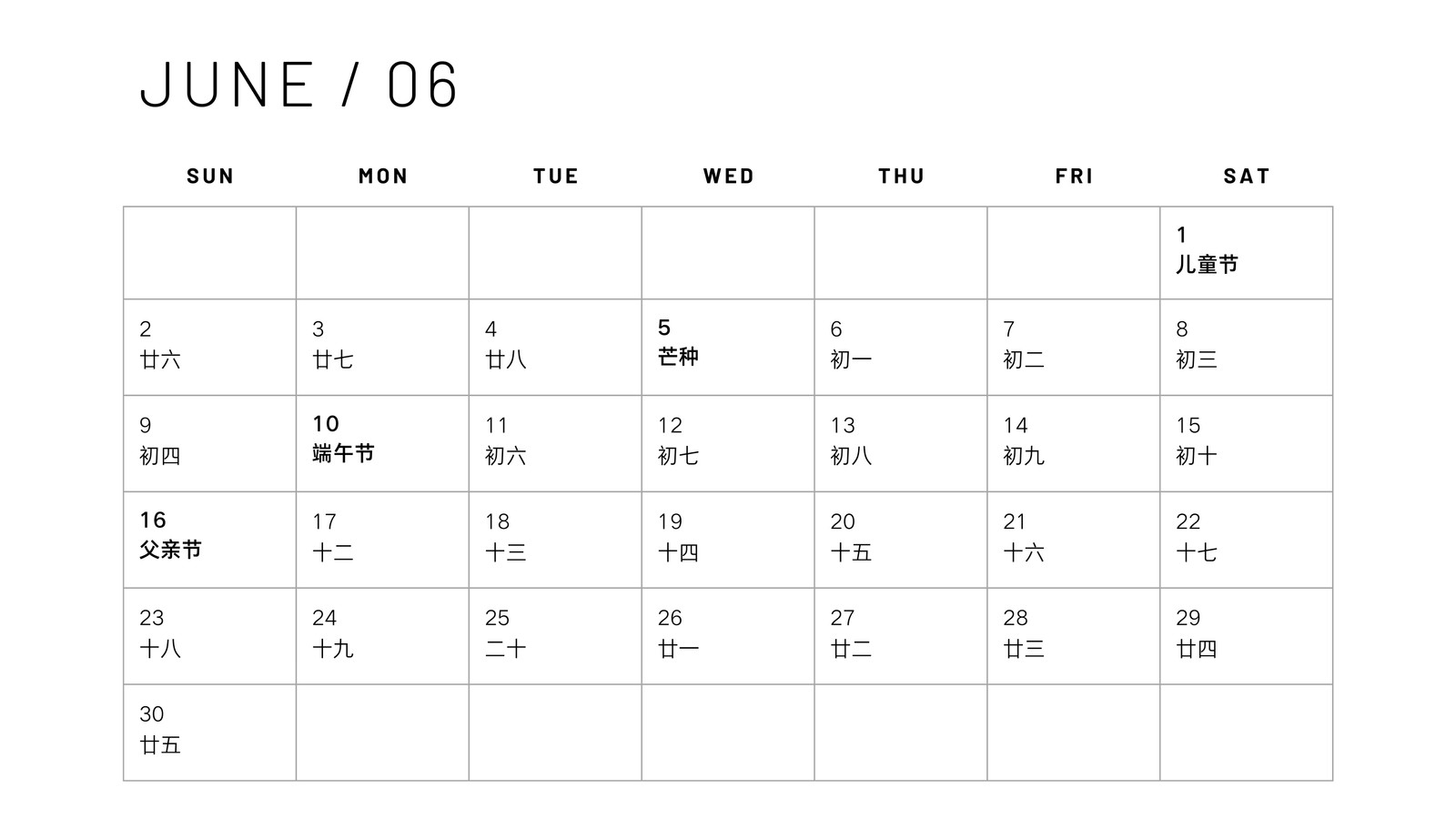 JUNE / 06

| SUN | MON | TUE | WED | THU | FRI | SAT |
|---|---|---|---|---|---|---|
| | | | | | | 1 儿童节 |
| 2 廿六 | 3 廿七 | 4 廿八 | 5 芒种 | 6 初一 | 7 初二 | 8 初三 |
| 9 初四 | 10 端午节 | 11 初六 | 12 初七 | 13 初八 | 14 初九 | 15 初十 |
| 16 父亲节 | 17 十二 | 18 十三 | 19 十四 | 20 十五 | 21 十六 | 22 十七 |
| 23 十八 | 24 十九 | 25 二十 | 26 廿一 | 27 廿二 | 28 廿三 | 29 廿四 |
| 30 廿五 | | | | | | |